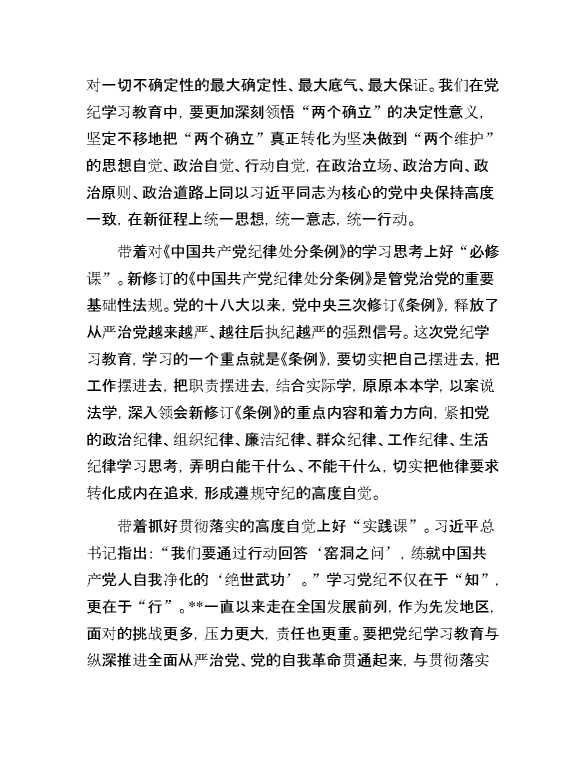 对一切不确定性的最大确定性、最大底气、最大保证。我们在党纪学习教育中，要更加深刻领悟“两个确立”的决定性意义，坚定不移地把“两个确立”真正转化为坚决做到“两个维护”的思想自觉、政治自觉、行动自觉，在政治立场、政治方向、政治原则、政治道路上同以习近平同志为核心的党中央保持高度一致，在新征程上统一思想，统一意志，统一行动。

带着对《中国共产党纪律处分条例》的学习思考上好“必修课”。新修订的《中国共产党纪律处分条例》是管党治党的重要基础性法规。党的十八大以来，党中央三次修订《条例》，释放了从严治党越来越严、越往后执纪越严的强烈信号。这次党纪学习教育，学习的一个重点就是《条例》，要切实把自己摆进去，把工作摆进去，把职责摆进去，结合实际学，原原本本学，以案说法学，深入领会新修订《条例》的重点内容和着力方向，紧扣党的政治纪律、组织纪律、廉洁纪律、群众纪律、工作纪律、生活纪律学习思考，弄明白能干什么、不能干什么，切实把他律要求转化成内在追求，形成遵规守纪的高度自觉。

带着抓好贯彻落实的高度自觉上好“实践课”。习近平总书记指出：“我们要通过行动回答‘窑洞之问’，练就中国共产党人自我净化的‘绝世武功’。”学习党纪不仅在于“知”，更在于“行”。**一直以来走在全国发展前列，作为先发地区，面对的挑战更多，压力更大，责任也更重。要把党纪学习教育与纵深推进全面从严治党、党的自我革命贯通起来，与贯彻落实